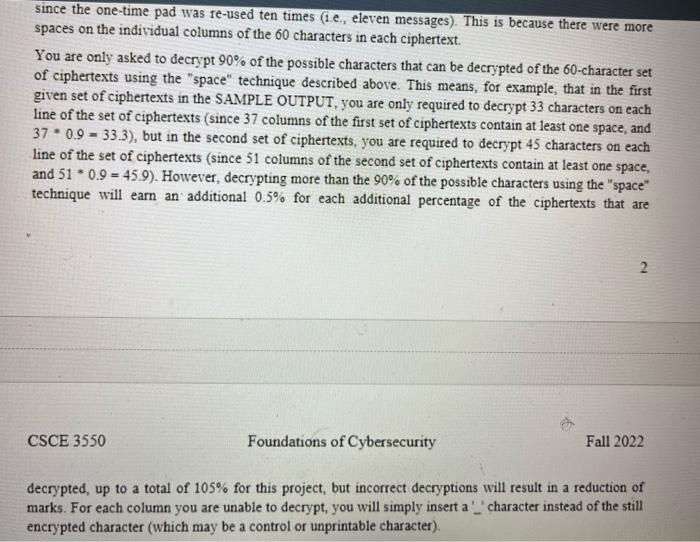 since the one-time pad was re-used ten times (i.e., eleven messages). This is because there were more spaces on the individual columns of the 60 characters in each ciphertext.

You are only asked to decrypt 90% of the possible characters that can be decrypted of the 60-character set of ciphertexts using the "space" technique described above. This means, for example, that in the first given set of ciphertexts in the SAMPLE OUTPUT, you are only required to decrypt 33 characters on each line of the set of ciphertexts (since 37 columns of the first set of ciphertexts contain at least one space, and 37 * 0.9 = 33.3), but in the second set of ciphertexts, you are required to decrypt 45 characters on each line of the set of ciphertexts (since 51 columns of the second set of ciphertexts contain at least one space, and 51 * 0.9 = 45.9). However, decrypting more than the 90% of the possible characters using the "space" technique will earn an additional 0.5% for each additional percentage of the ciphertexts that are

2

CSCE 3550 Foundations of Cybersecurity Fall 2022

decrypted, up to a total of 105% for this project, but incorrect decryptions will result in a reduction of marks. For each column you are unable to decrypt, you will simply insert a '_' character instead of the still encrypted character (which may be a control or unprintable character).